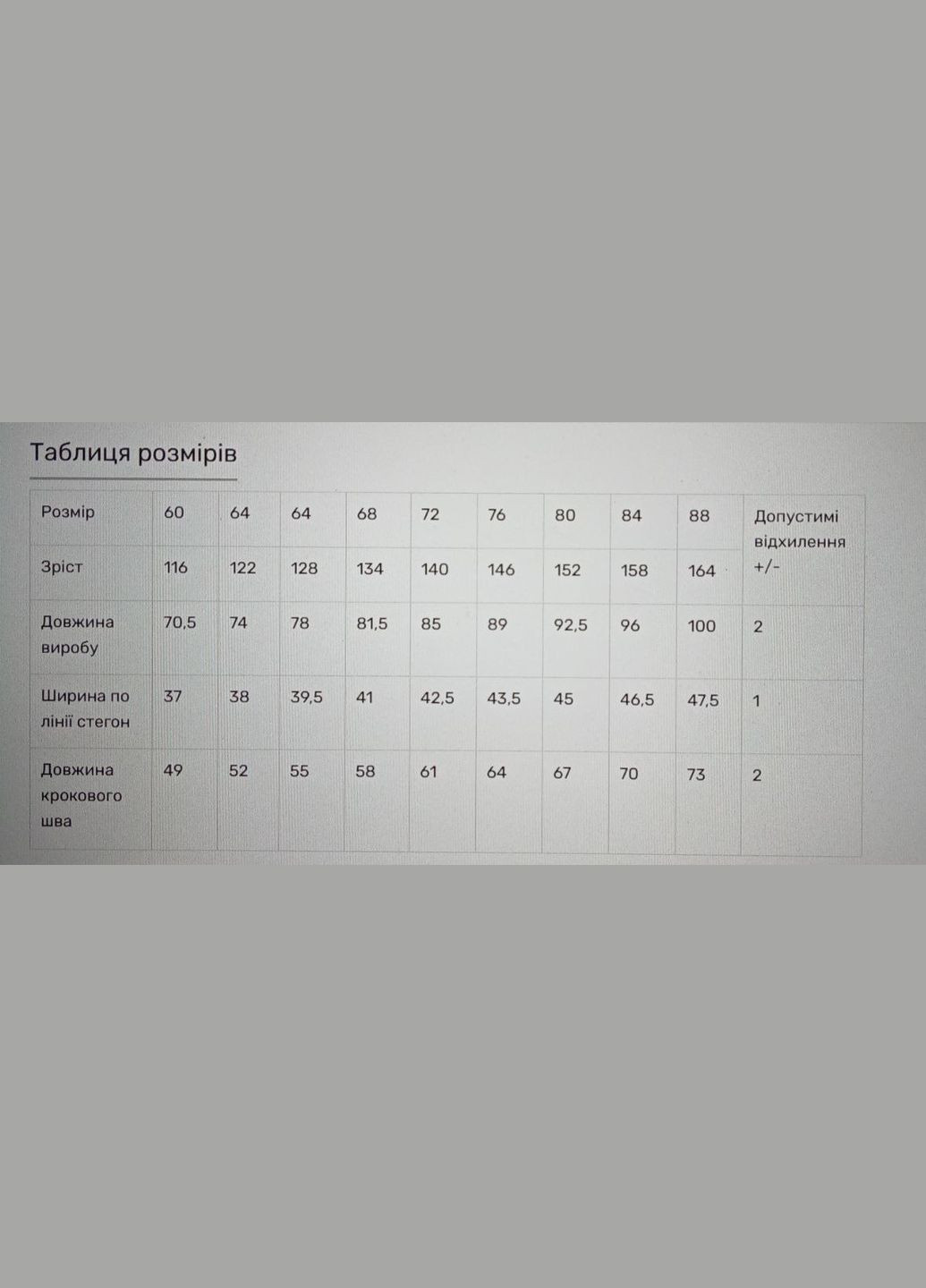 Таблиця розмірів

| Розмір | 60 | 64 | 64 | 68 | 72 | 76 | 80 | 84 | 88 | Допустимі відхилення +/- |
|---|---|---|---|---|---|---|---|---|---|---|
| Зріст | 116 | 122 | 128 | 134 | 140 | 146 | 152 | 158 | 164 | |
| Довжина виробу | 70,5 | 74 | 78 | 81,5 | 85 | 89 | 92,5 | 96 | 100 | 2 |
| Ширина по лінії стегон | 37 | 38 | 39,5 | 41 | 42,5 | 43,5 | 45 | 46,5 | 47,5 | 1 |
| Довжина крокового шва | 49 | 52 | 55 | 58 | 61 | 64 | 67 | 70 | 73 | 2 |